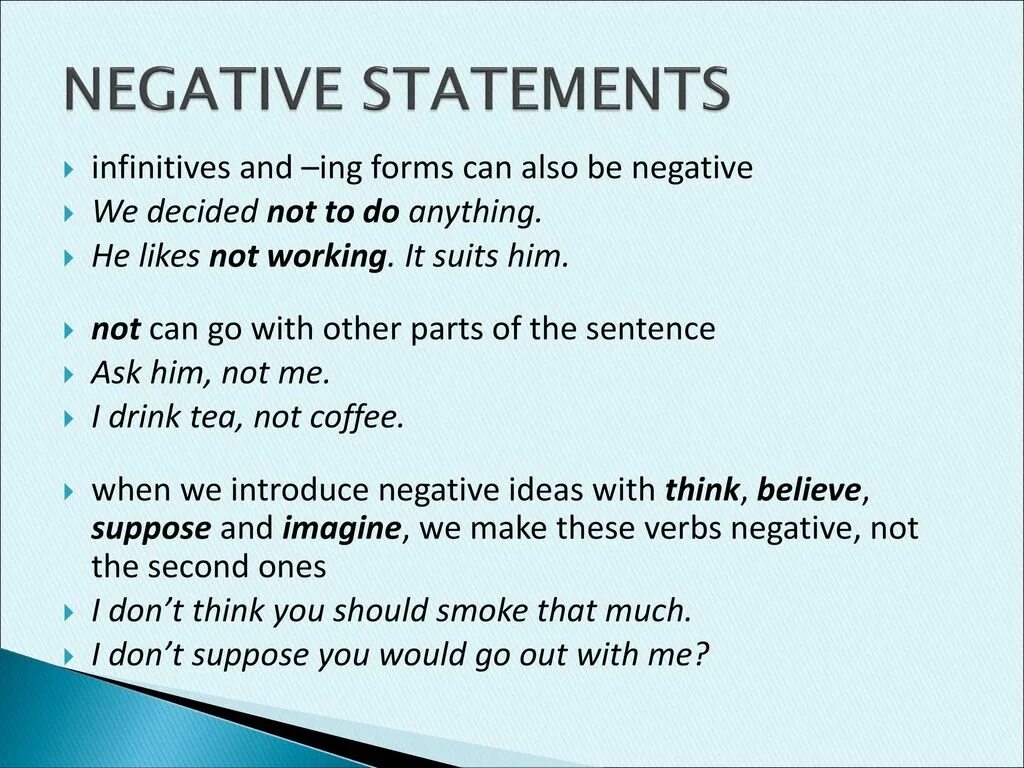 NEGATIVE STATEMENTS

infinitives and –ing forms can also be negative
We decided not to do anything.
He likes not working. It suits him.

not can go with other parts of the sentence
Ask him, not me.
I drink tea, not coffee.

when we introduce negative ideas with think, believe, suppose and imagine, we make these verbs negative, not the second ones
I don’t think you should smoke that much.
I don’t suppose you would go out with me?